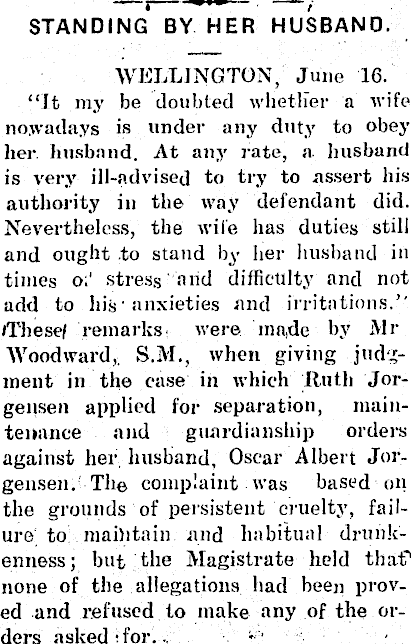 STANDING BY HER HUSBAND.

WELLINGTON, June 16.

"It my be doubted whether a wife nowadays is under any duty to obey her husband. At any rate, a husband is very ill-advised to try to assert his authority in the way defendant did. Nevertheless, the wife has duties still and ought to stand by her husband in times of stress and difficulty and not add to his anxieties and irritations." These remarks were made by Mr Woodward, S.M., when giving judgment in the case in which Ruth Jorgensen applied for separation, maintenance and guardianship orders against her husband, Oscar Albert Jorgensen. The complaint was based on the grounds of persistent cruelty, failure to maintain and habitual drunkenness; but the Magistrate held that none of the allegations had been proved and refused to make any of the orders asked for.